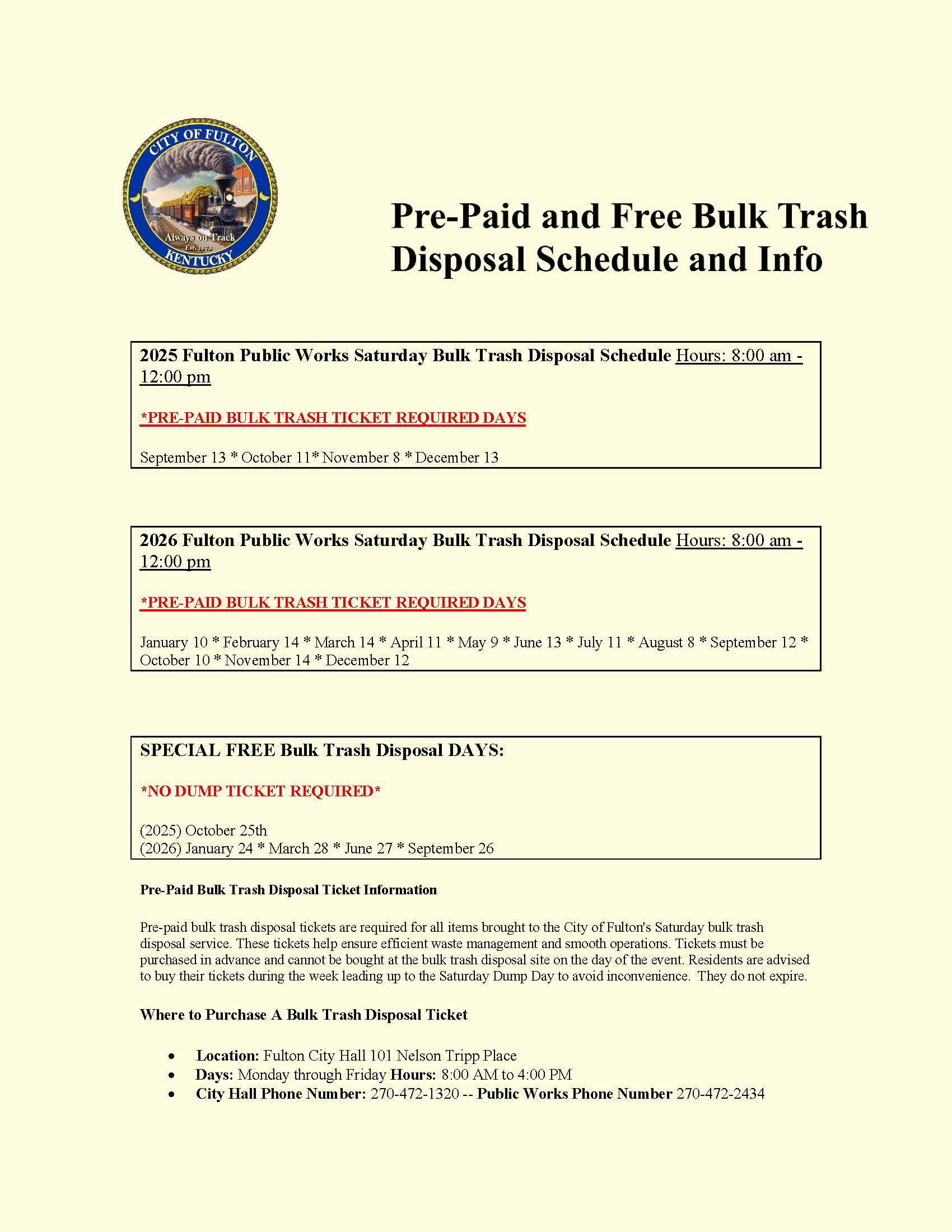 CITY OF FULTON
Always on Track
Est. 1873
KENTUCKY

Pre-Paid and Free Bulk Trash Disposal Schedule and Info

2025 Fulton Public Works Saturday Bulk Trash Disposal Schedule Hours: 8:00 am - 12:00 pm

*PRE-PAID BULK TRASH TICKET REQUIRED DAYS

September 13 * October 11* November 8 * December 13

2026 Fulton Public Works Saturday Bulk Trash Disposal Schedule Hours: 8:00 am - 12:00 pm

*PRE-PAID BULK TRASH TICKET REQUIRED DAYS

January 10 * February 14 * March 14 * April 11 * May 9 * June 13 * July 11 * August 8 * September 12 * October 10 * November 14 * December 12

SPECIAL FREE Bulk Trash Disposal DAYS:

*NO DUMP TICKET REQUIRED*

(2025) October 25th
(2026) January 24 * March 28 * June 27 * September 26

Pre-Paid Bulk Trash Disposal Ticket Information

Pre-paid bulk trash disposal tickets are required for all items brought to the City of Fulton's Saturday bulk trash disposal service. These tickets help ensure efficient waste management and smooth operations. Tickets must be purchased in advance and cannot be bought at the bulk trash disposal site on the day of the event. Residents are advised to buy their tickets during the week leading up to the Saturday Dump Day to avoid inconvenience. They do not expire.

Where to Purchase A Bulk Trash Disposal Ticket

• Location: Fulton City Hall 101 Nelson Tripp Place
• Days: Monday through Friday Hours: 8:00 AM to 4:00 PM
• City Hall Phone Number: 270-472-1320 -- Public Works Phone Number 270-472-2434